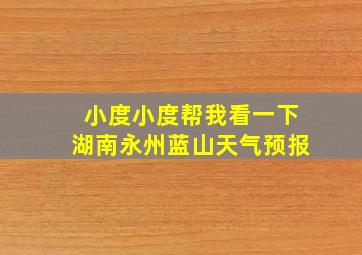 小度小度帮我看一下
湖南永州蓝山天气预报